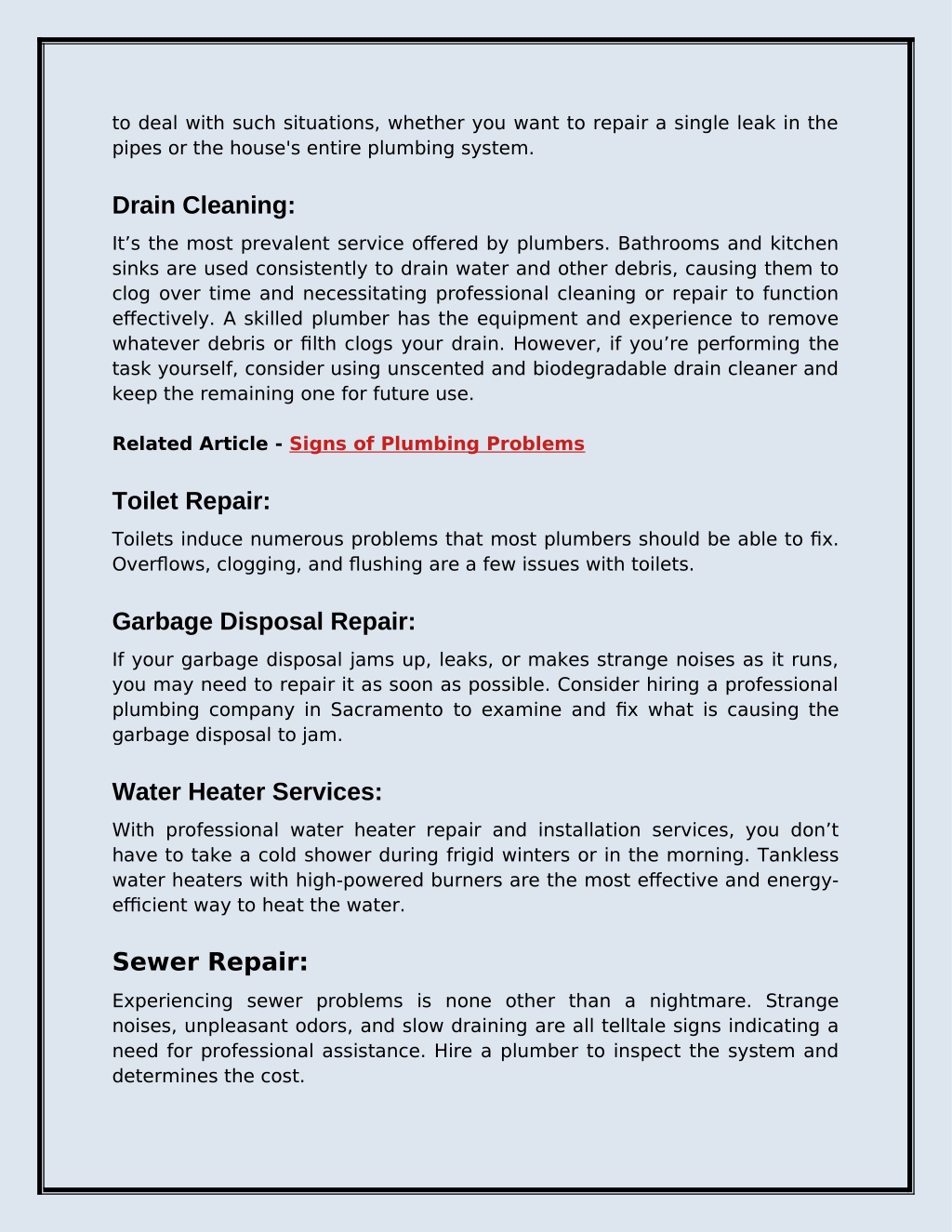 to deal with such situations, whether you want to repair a single leak in the pipes or the house's entire plumbing system.

Drain Cleaning:

It’s the most prevalent service offered by plumbers. Bathrooms and kitchen sinks are used consistently to drain water and other debris, causing them to clog over time and necessitating professional cleaning or repair to function effectively. A skilled plumber has the equipment and experience to remove whatever debris or filth clogs your drain. However, if you’re performing the task yourself, consider using unscented and biodegradable drain cleaner and keep the remaining one for future use.

Related Article - Signs of Plumbing Problems

Toilet Repair:

Toilets induce numerous problems that most plumbers should be able to fix. Overflows, clogging, and flushing are a few issues with toilets.

Garbage Disposal Repair:

If your garbage disposal jams up, leaks, or makes strange noises as it runs, you may need to repair it as soon as possible. Consider hiring a professional plumbing company in Sacramento to examine and fix what is causing the garbage disposal to jam.

Water Heater Services:

With professional water heater repair and installation services, you don’t have to take a cold shower during frigid winters or in the morning. Tankless water heaters with high-powered burners are the most effective and energy-efficient way to heat the water.

Sewer Repair:

Experiencing sewer problems is none other than a nightmare. Strange noises, unpleasant odors, and slow draining are all telltale signs indicating a need for professional assistance. Hire a plumber to inspect the system and determines the cost.